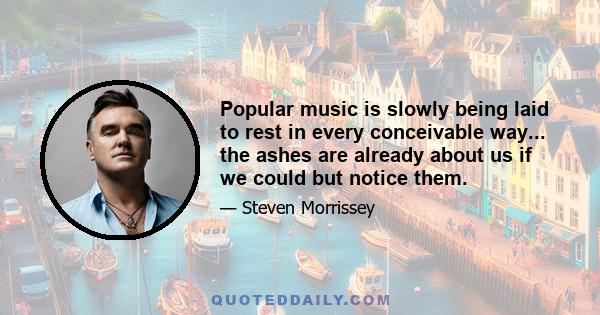 Popular music is slowly being laid to rest in every conceivable way... the ashes are already about us if we could but notice them.

— Steven Morrissey

QUOTEDDAILY.COM